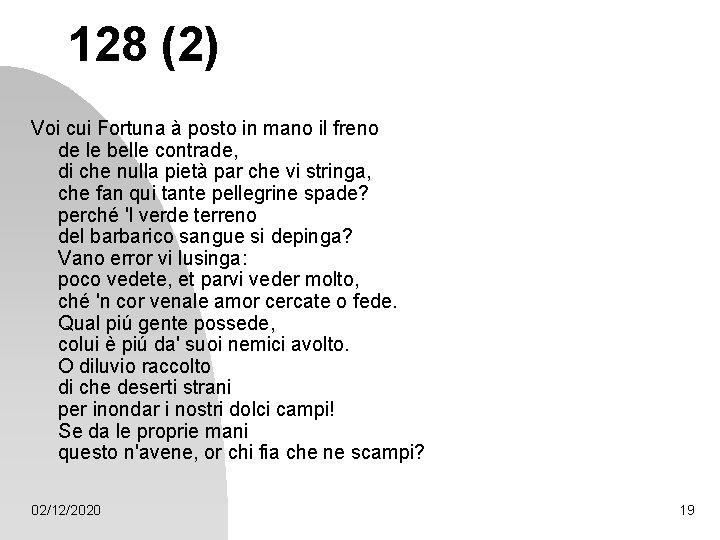 128 (2)

Voi cui Fortuna à posto in mano il freno
de le belle contrade,
di che nulla pietà par che vi stringa,
che fan qui tante pellegrine spade?
perché 'l verde terreno
del barbarico sangue si depinga?
Vano error vi lusinga:
poco vedete, et parvi veder molto,
ché 'n cor venale amor cercate o fede.
Qual piú gente possede,
colui è piú da' suoi nemici avolto.
O diluvio raccolto
di che deserti strani
per inondar i nostri dolci campi!
Se da le proprie mani
questo n'avene, or chi fia che ne scampi?

02/12/2020

19